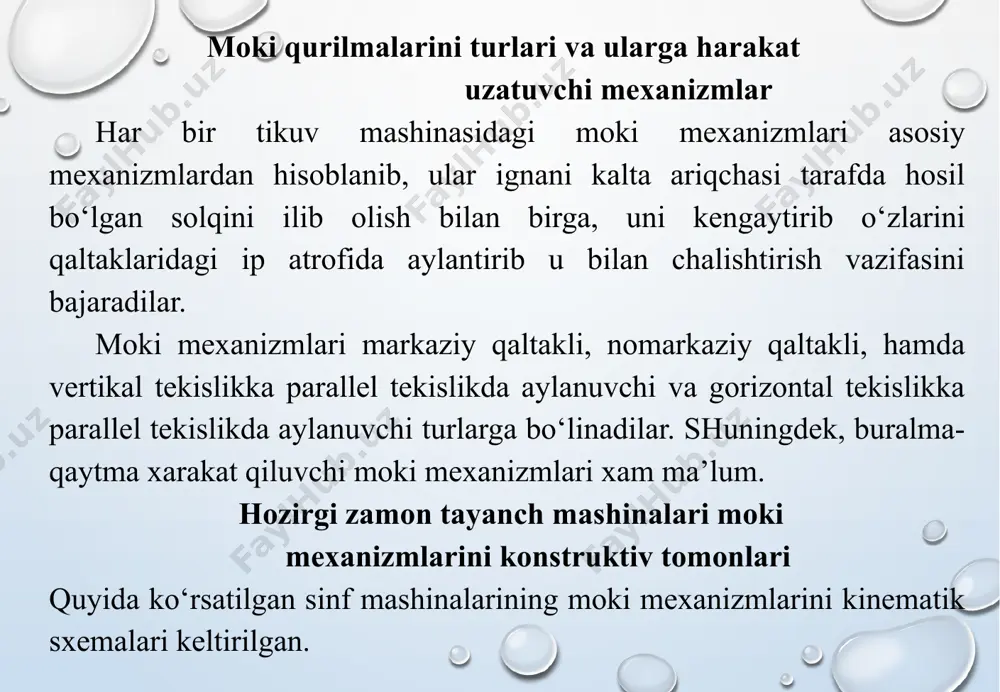 Moki qurilmalarini turlari va ularga harakat uzatuvchi mexanizmlar

Har bir tikuv mashinasidagi moki mexanizmlari asosiy mexanizmlardan hisoblanib, ular ignani kalta ariqchasi tarafda hosil bo‘lgan solqini ilib olish bilan birga, uni kengaytirib o‘zlarini qaltaklaridagi ip atrofida aylantirib u bilan chalishtirish vazifasini bajaradilar.

Moki mexanizmlari markaziy qaltakli, nomarkaziy qaltakli, hamda vertikal tekislikka parallel tekislikda aylanuvchi va gorizontal tekislikka parallel tekislikda aylanuvchi turlarga bo‘linadilar. SHuningdek, buralma-qaytma xarakat qiluvchi moki mexanizmlari xam ma’lum.

Hozirgi zamon tayanch mashinalari moki mexanizmlarini konstruktiv tomonlari

Quyida ko‘rsatilgan sinf mashinalarining moki mexanizmlarini kinematik sxemalari keltirilgan.

FaylHub.uz